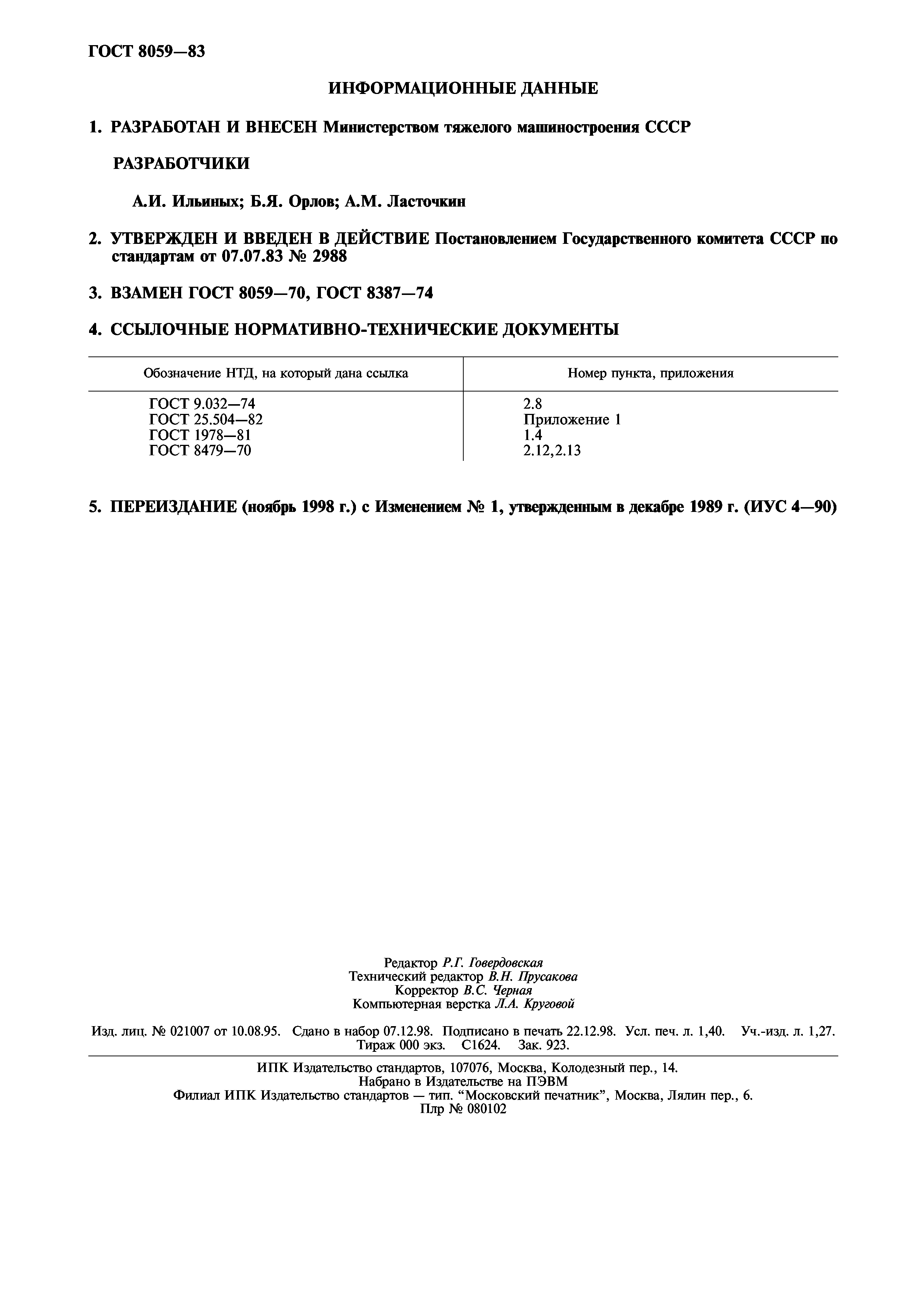 ГОСТ 8059—83

ИНФОРМАЦИОННЫЕ ДАННЫЕ

1. РАЗРАБОТАН И ВНЕСЕН Министерством тяжелого машиностроения СССР

РАЗРАБОТЧИКИ

А.И. Ильиных; Б.Я. Орлов; А.М. Ласточкин

2. УТВЕРЖДЕН И ВВЕДЕН В ДЕЙСТВИЕ Постановлением Государственного комитета СССР по стандартам от 07.07.83 № 2988

3. ВЗАМЕН ГОСТ 8059—70, ГОСТ 8387—74

4. ССЫЛОЧНЫЕ НОРМАТИВНО-ТЕХНИЧЕСКИЕ ДОКУМЕНТЫ

| Обозначение НТД, на который дана ссылка | Номер пункта, приложения |
|---|---|
| ГОСТ 9.032—74 | 2.8 |
| ГОСТ 25.504—82 | Приложение 1 |
| ГОСТ 1978—81 | 1.4 |
| ГОСТ 8479—70 | 2.12,2.13 |

5. ПЕРЕИЗДАНИЕ (ноябрь 1998 г.) с Изменением № 1, утвержденным в декабре 1989 г. (ИУС 4—90)

Редактор Р.Г. Говердовская
Технический редактор В.Н. Прусакова
Корректор В.С. Черная
Компьютерная верстка Л.А. Круговой

Изд. лиц. № 021007 от 10.08.95. Сдано в набор 07.12.98. Подписано в печать 22.12.98. Усл. печ. л. 1,40. Уч.-изд. л. 1,27. Тираж 000 экз. С1624. Зак. 923.

ИПК Издательство стандартов, 107076, Москва, Колодезный пер., 14.
Набрано в Издательстве на ПЭВМ
Филиал ИПК Издательство стандартов — тип. “Московский печатник”, Москва, Лялин пер., 6.
Плр № 080102